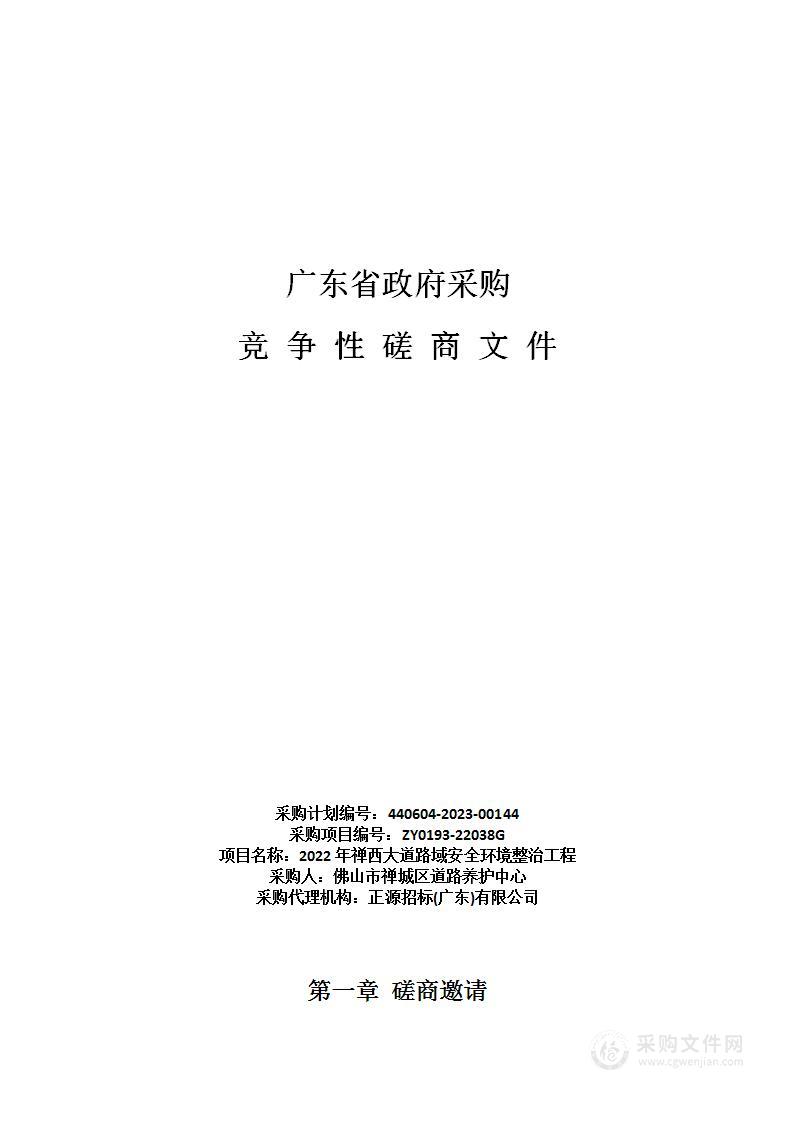 广东省政府采购

竞 争 性 磋 商 文 件

采购计划编号：440604-2023-00144
采购项目编号：ZY0193-22038G
项目名称：2022 年禅西大道路域安全环境整治工程
采购人：佛山市禅城区道路养护中心
采购代理机构：正源招标(广东)有限公司

第一章 磋商邀请

采购文件网
www.cgwenjian.com